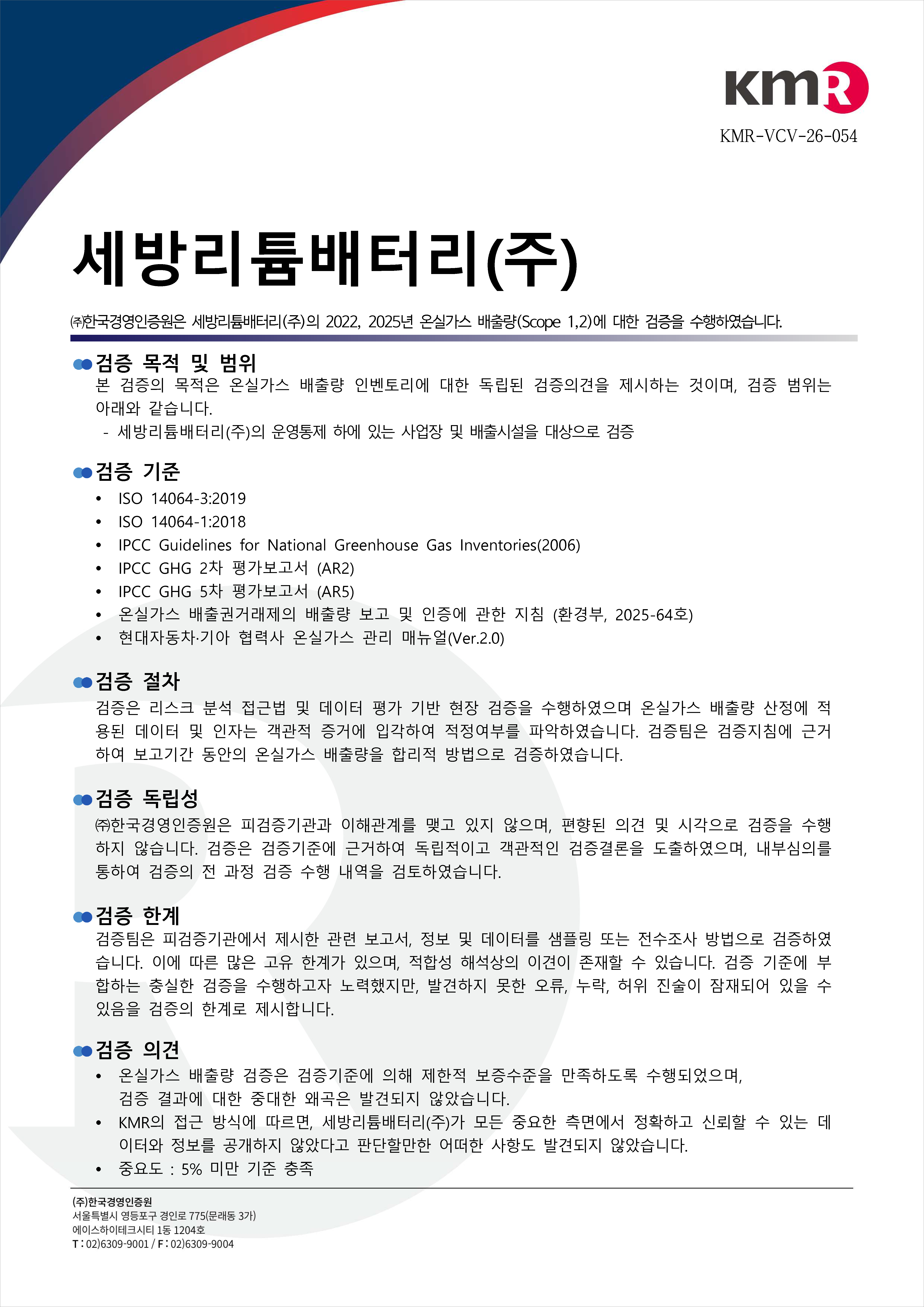 KMR

KMR-VCV-26-054

세방리튬배터리(주)

㈜한국경영인증원은 세방리튬배터리(주)의 2022, 2025년 온실가스 배출량(Scope 1,2)에 대한 검증을 수행하였습니다.

검증 목적 및 범위
본 검증의 목적은 온실가스 배출량 인벤토리에 대한 독립된 검증의견을 제시하는 것이며, 검증 범위는 아래와 같습니다.
- 세방리튬배터리(주)의 운영통제 하에 있는 사업장 및 배출시설을 대상으로 검증

검증 기준
• ISO 14064-3:2019
• ISO 14064-1:2018
• IPCC Guidelines for National Greenhouse Gas Inventories(2006)
• IPCC GHG 2차 평가보고서 (AR2)
• IPCC GHG 5차 평가보고서 (AR5)
• 온실가스 배출권거래제의 배출량 보고 및 인증에 관한 지침 (환경부, 2025-64호)
• 현대자동차·기아 협력사 온실가스 관리 매뉴얼(Ver.2.0)

검증 절차
검증은 리스크 분석 접근법 및 데이터 평가 기반 현장 검증을 수행하였으며 온실가스 배출량 산정에 적용된 데이터 및 인자는 객관적 증거에 입각하여 적정여부를 파악하였습니다. 검증팀은 검증지침에 근거하여 보고기간 동안의 온실가스 배출량을 합리적 방법으로 검증하였습니다.

검증 독립성
㈜한국경영인증원은 피검증기관과 이해관계를 맺고 있지 않으며, 편향된 의견 및 시각으로 검증을 수행하지 않습니다. 검증은 검증기준에 근거하여 독립적이고 객관적인 검증결론을 도출하였으며, 내부심의를 통하여 검증의 전 과정 검증 수행 내역을 검토하였습니다.

검증 한계
검증팀은 피검증기관에서 제시한 관련 보고서, 정보 및 데이터를 샘플링 또는 전수조사 방법으로 검증하였습니다. 이에 따른 많은 고유 한계가 있으며, 적합성 해석상의 이견이 존재할 수 있습니다. 검증 기준에 부합하는 충실한 검증을 수행하고자 노력했지만, 발견하지 못한 오류, 누락, 허위 진술이 잠재되어 있을 수 있음을 검증의 한계로 제시합니다.

검증 의견
• 온실가스 배출량 검증은 검증기준에 의해 제한적 보증수준을 만족하도록 수행되었으며, 검증 결과에 대한 중대한 왜곡은 발견되지 않았습니다.
• KMR의 접근 방식에 따르면, 세방리튬배터리(주)가 모든 중요한 측면에서 정확하고 신뢰할 수 있는 데이터와 정보를 공개하지 않았다고 판단할만한 어떠한 사항도 발견되지 않았습니다.
• 중요도 : 5% 미만 기준 충족

(주)한국경영인증원
서울특별시 영등포구 경인로 775(문래동 3가)
에이스하이테크시티 1동 1204호
T : 02)6309-9001 / F : 02)6309-9004